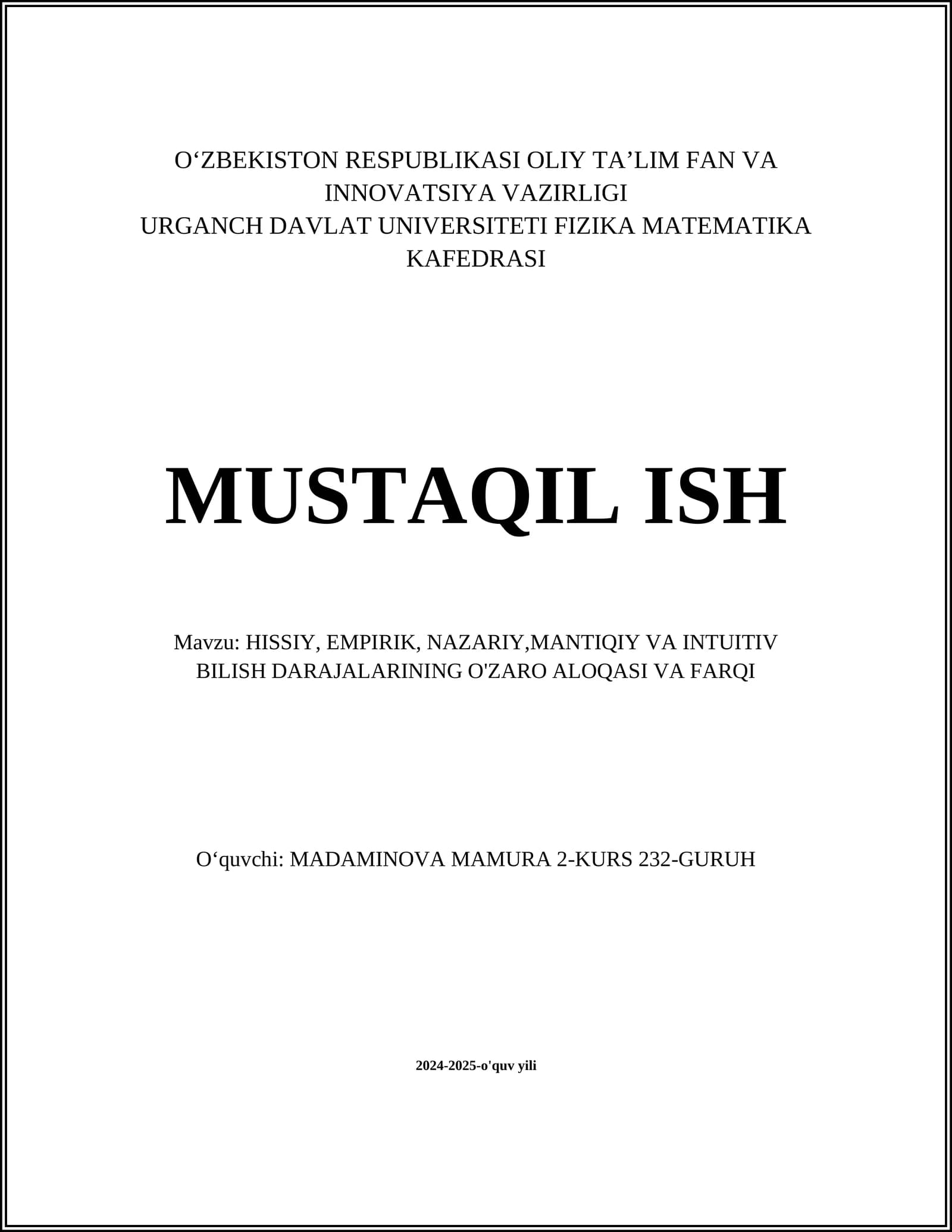 O‘ZBEKISTON RESPUBLIKASI OLIY TA’LIM FAN VA INNOVATSIYA VAZIRLIGI
URGANCH DAVLAT UNIVERSITETI FIZIKA MATEMATIKA KAFEDRASI

MUSTAQIL ISH

Mavzu: HISSIY, EMPIRIK, NAZARIY,MANTIQIY VA INTUITIV BILISH DARAJALARINING O'ZARO ALOQASI VA FARQI

O‘quvchi: MADAMINOVA MAMURA 2-KURS 232-GURUH

2024-2025-o'quv yili